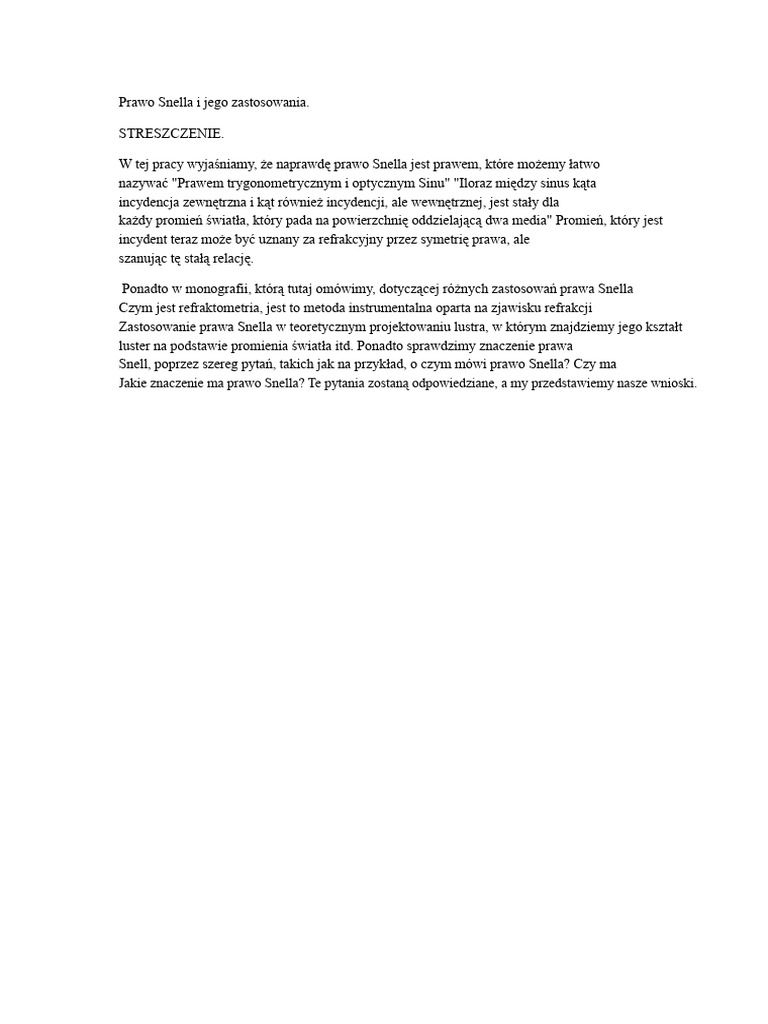 Prawo Snella i jego zastosowania.

STRESZCZENIE.

W tej pracy wyjaśniamy, że naprawdę prawo Snella jest prawem, które możemy łatwo nazywać "Prawem trygonometrycznym i optycznym Sinu" "Iloraz między sinus kąta incydencja zewnętrzna i kąt również incydencji, ale wewnętrznej, jest stały dla każdy promień światła, który pada na powierzchnię oddzielającą dwa media" Promień, który jest incydent teraz może być uznany za refrakcyjny przez symetrię prawa, ale szanując tę stałą relację.

Ponadto w monografii, którą tutaj omówimy, dotyczącej różnych zastosowań prawa Snella Czym jest refraktometria, jest to metoda instrumentalna oparta na zjawisku refrakcji Zastosowanie prawa Snella w teoretycznym projektowaniu lustra, w którym znajdziemy jego kształt luster na podstawie promienia światła itd. Ponadto sprawdzimy znaczenie prawa Snell, poprzez szereg pytań, takich jak na przykład, o czym mówi prawo Snella? Czy ma Jakie znaczenie ma prawo Snella? Te pytania zostaną odpowiedziane, a my przedstawiemy nasze wnioski.